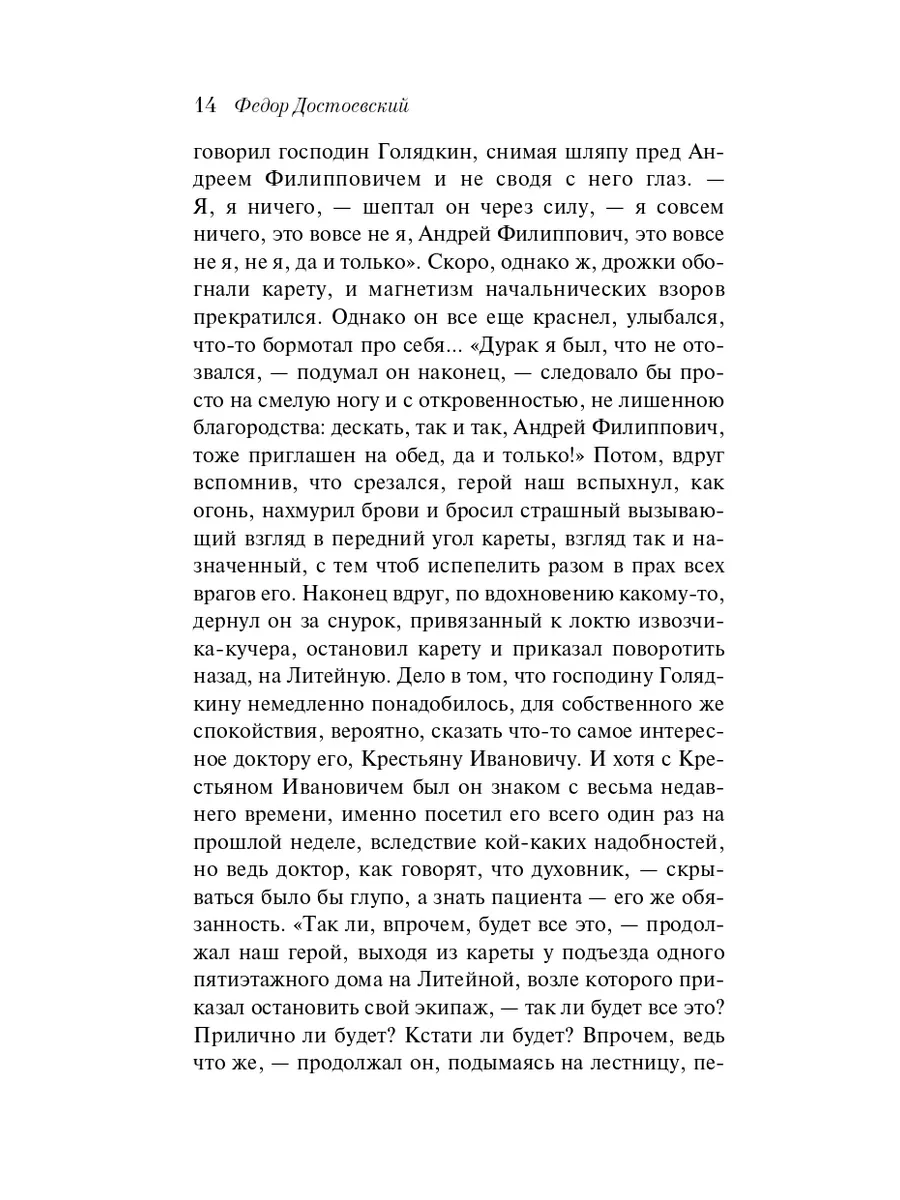 14 Федор Достоевский

говорил господин Голядкин, снимая шляпу пред Андреем Филипповичем и не сводя с него глаз. — Я, я ничего, — шептал он через силу, — я совсем ничего, это вовсе не я, Андрей Филиппович, это вовсе не я, не я, да и только». Скоро, однако ж, дрожки обогнали карету, и магнетизм начальнических взоров прекратился. Однако он все еще краснел, улыбался, что-то бормотал про себя... «Дурак я был, что не отозвался, — подумал он наконец, — следовало бы просто на смелую ногу и с откровенностью, не лишенною благородства: дескать, так и так, Андрей Филиппович, тоже приглашен на обед, да и только!» Потом, вдруг вспомнив, что срезался, герой наш вспыхнул, как огонь, нахмурил брови и бросил страшный вызывающий взгляд в передний угол кареты, взгляд так и назначенный, с тем чтоб испепелить разом в прах всех врагов его. Наконец вдруг, по вдохновению какому-то, дернул он за снурок, привязанный к локтю извозчика-кучера, остановил карету и приказал поворотить назад, на Литейную. Дело в том, что господину Голядкину немедленно понадобилось, для собственного же спокойствия, вероятно, сказать что-то самое интересное доктору его, Крестьяну Ивановичу. И хотя с Крестьяном Ивановичем был он знаком с весьма недавнего времени, именно посетил его всего один раз на прошлой неделе, вследствие кой-каких надобностей, но ведь доктор, как говорят, что духовник, — скрываться было бы глупо, а знать пациента — его же обязанность. «Так ли, впрочем, будет все это, — продолжал наш герой, выходя из кареты у подъезда одного пятиэтажного дома на Литейной, возле которого приказал остановить свой экипаж, — так ли будет все это? Прилично ли будет? Кстати ли будет? Впрочем, ведь что же, — продолжал он, подымаясь на лестницу, пе-